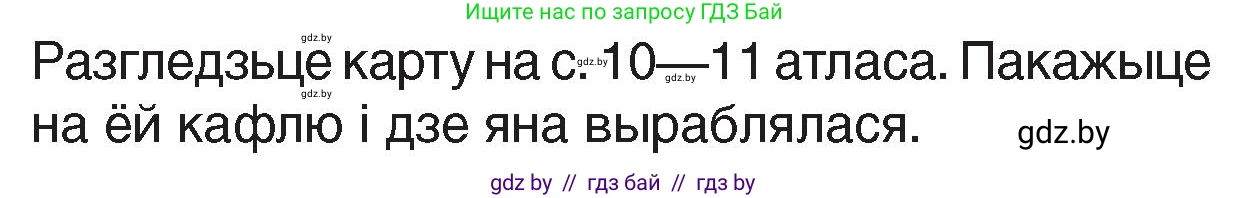 Ищите нас по запросу ГДЗ Бай

Разгледзьце карту на с. 10—11 атласа. Пакажыце на ёй кафлю і дзе яна выраблялася.

gdz.by

gdz.by

gdz.by

gdz.by

gdz by // гдз бай // гдз by